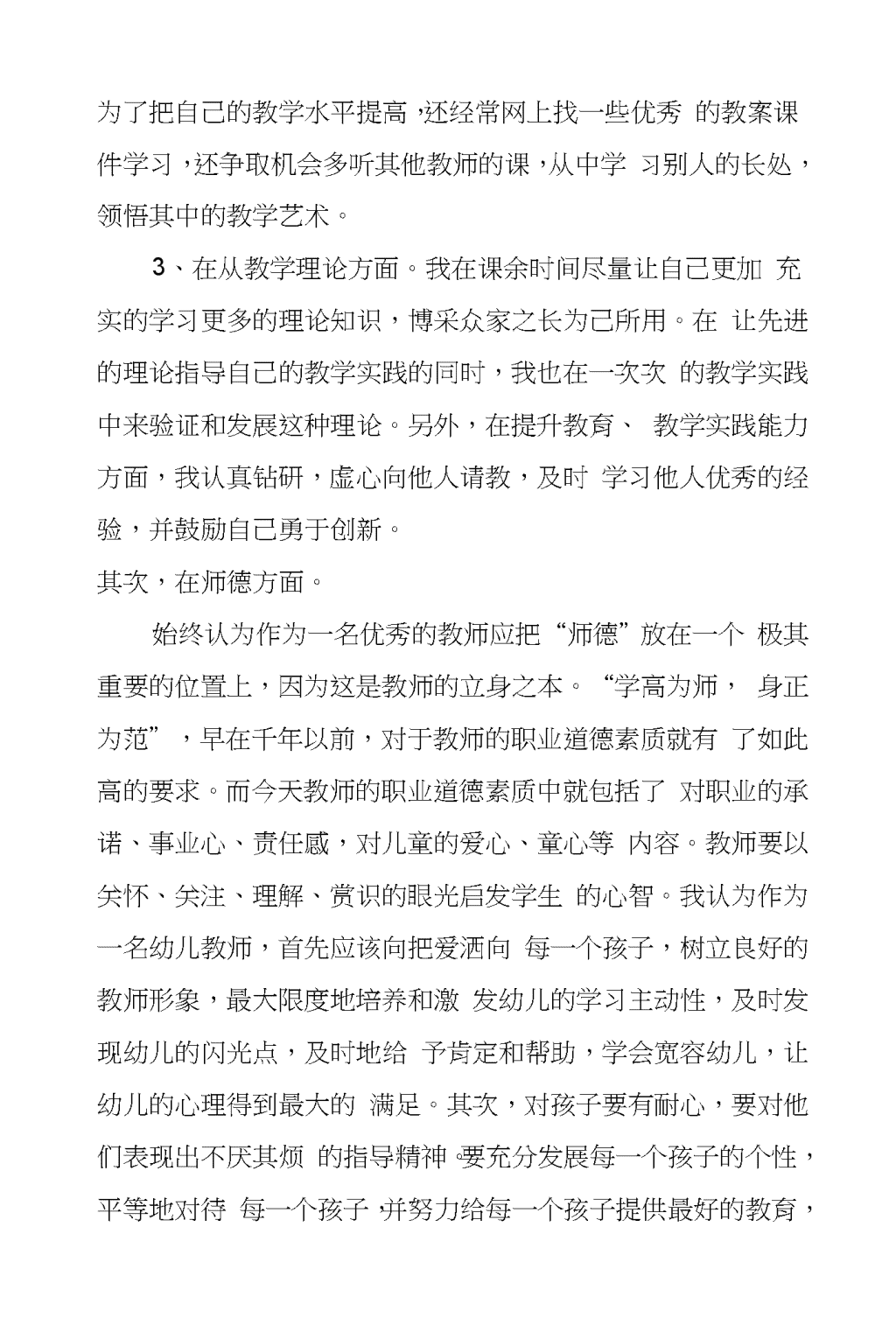 为了把自己的教学水平提高，还经常网上找一些优秀 的教案课件学习，还争取机会多听其他教师的课，从中学 习别人的长处，领悟其中的教学艺术。

3、在从教学理论方面。我在课余时间尽量让自己更加 充实的学习更多的理论知识，博采众家之长为己所用。在 让先进的理论指导自己的教学实践的同时，我也在一次次 的教学实践中来验证和发展这种理论。另外，在提升教育、 教学实践能力方面，我认真钻研，虚心向他人请教，及时 学习他人优秀的经验，并鼓励自己勇于创新。

其次，在师德方面。

始终认为作为一名优秀的教师应把“师德”放在一个 极其重要的位置上，因为这是教师的立身之本。“学高为师， 身正为范”，早在千年以前，对于教师的职业道德素质就有 了如此高的要求。而今天教师的职业道德素质中就包括了 对职业的承诺、事业心、责任感，对儿童的爱心、童心等 内容。教师要以关怀、关注、理解、赏识的眼光启发学生 的心智。我认为作为一名幼儿教师，首先应该向把爱洒向 每一个孩子，树立良好的教师形象，最大限度地培养和激 发幼儿的学习主动性，及时发现幼儿的闪光点，及时地给 予肯定和帮助，学会宽容幼儿，让幼儿的心理得到最大的 满足。其次，对孩子要有耐心，要对他们表现出不厌其烦 的指导精神，要充分发展每一个孩子的个性，平等地对待 每一个孩子，并努力给每一个孩子提供最好的教育，